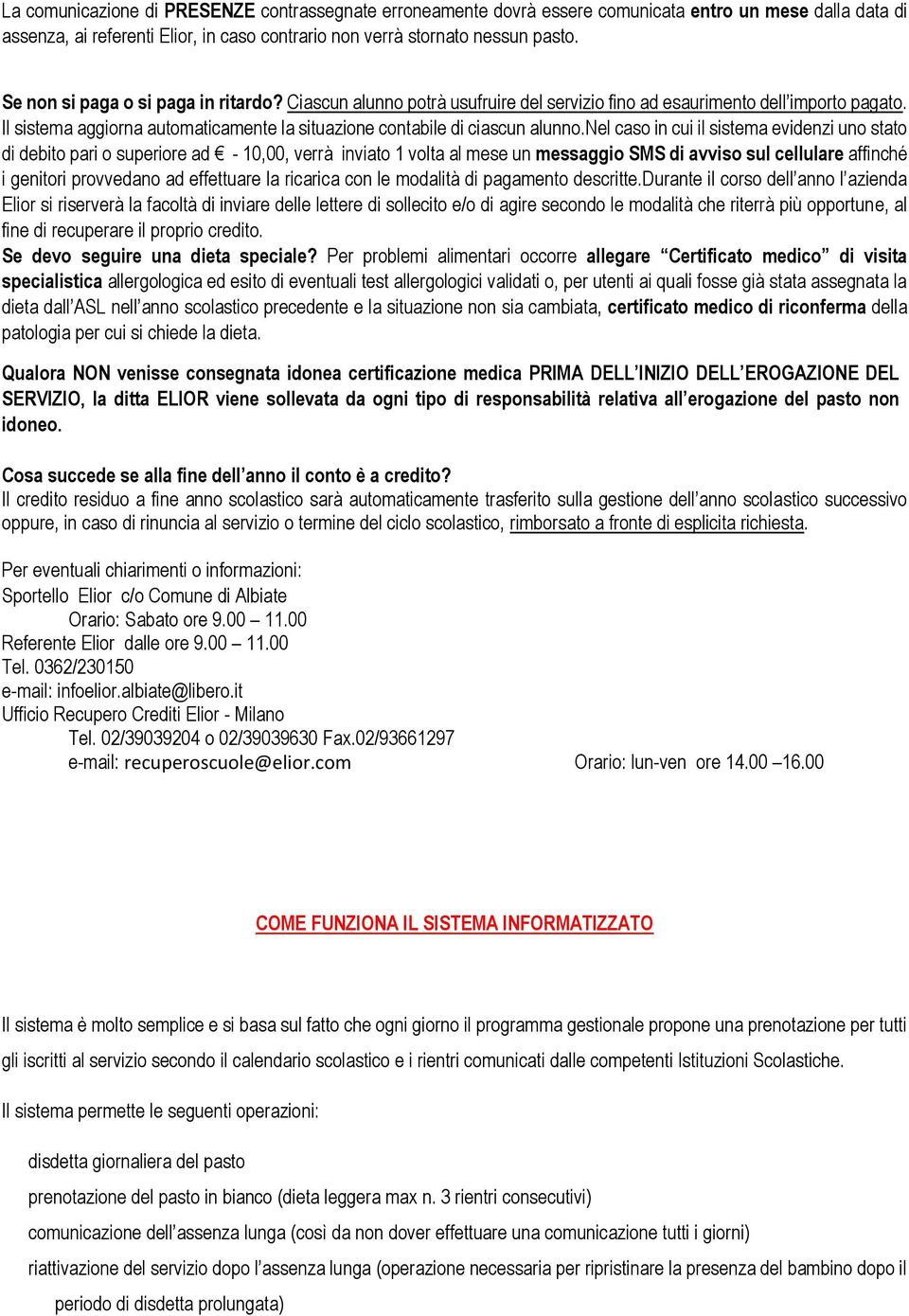 La comunicazione di PRESENZE contrassegnate erroneamente dovrà essere comunicata entro un mese dalla data di assenza, ai referenti Elior, in caso contrario non verrà stornato nessun pasto.

Se non si paga o si paga in ritardo? Ciascun alunno potrà usufruire del servizio fino ad esaurimento dell'importo pagato. Il sistema aggiorna automaticamente la situazione contabile di ciascun alunno.Nel caso in cui il sistema evidenzi uno stato di debito pari o superiore ad € - 10,00, verrà inviato 1 volta al mese un messaggio SMS di avviso sul cellulare affinché i genitori provvedano ad effettuare la ricarica con le modalità di pagamento descritte.Durante il corso dell'anno l'azienda Elior si riserverà la facoltà di inviare delle lettere di sollecito e/o di agire secondo le modalità che riterrà più opportune, al fine di recuperare il proprio credito.
Se devo seguire una dieta speciale? Per problemi alimentari occorre allegare "Certificato medico" di visita specialistica allergologica ed esito di eventuali test allergologici validati o, per utenti ai quali fosse già stata assegnata la dieta dall'ASL nell'anno scolastico precedente e la situazione non sia cambiata, certificato medico di riconferma della patologia per cui si chiede la dieta.

Qualora NON venisse consegnata idonea certificazione medica PRIMA DELL'INIZIO DELL'EROGAZIONE DEL SERVIZIO, la ditta ELIOR viene sollevata da ogni tipo di responsabilità relativa all'erogazione del pasto non idoneo.

Cosa succede se alla fine dell'anno il conto è a credito?
Il credito residuo a fine anno scolastico sarà automaticamente trasferito sulla gestione dell'anno scolastico successivo oppure, in caso di rinuncia al servizio o termine del ciclo scolastico, rimborsato a fronte di esplicita richiesta.

Per eventuali chiarimenti o informazioni:
Sportello Elior c/o Comune di Albiate
Orario: Sabato ore 9.00 – 11.00
Referente Elior dalle ore 9.00 – 11.00
Tel. 0362/230150
e-mail: infoelior.albiate@libero.it
Ufficio Recupero Crediti Elior - Milano
Tel. 02/39039204 o 02/39039630 Fax.02/93661297
e-mail: recuperoscuole@elior.com Orario: lun-ven ore 14.00 –16.00

COME FUNZIONA IL SISTEMA INFORMATIZZATO

Il sistema è molto semplice e si basa sul fatto che ogni giorno il programma gestionale propone una prenotazione per tutti gli iscritti al servizio secondo il calendario scolastico e i rientri comunicati dalle competenti Istituzioni Scolastiche.

Il sistema permette le seguenti operazioni:

disdetta giornaliera del pasto
prenotazione del pasto in bianco (dieta leggera max n. 3 rientri consecutivi)
comunicazione dell'assenza lunga (così da non dover effettuare una comunicazione tutti i giorni)
riattivazione del servizio dopo l'assenza lunga (operazione necessaria per ripristinare la presenza del bambino dopo il periodo di disdetta prolungata)